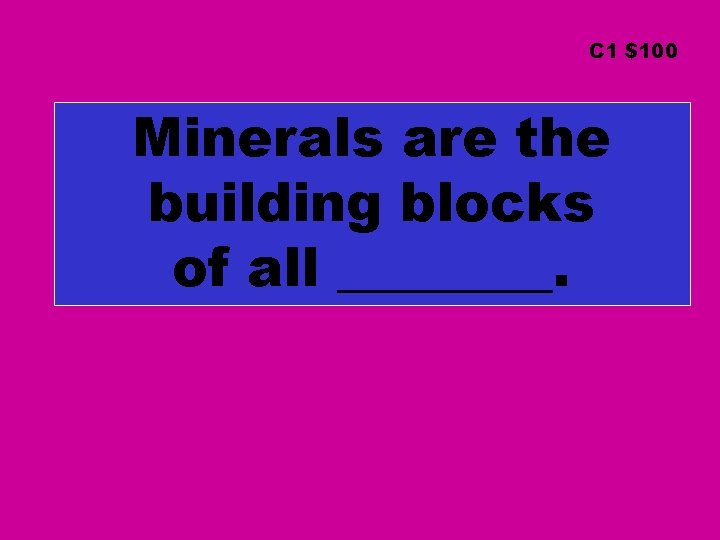 C1 \$100

Minerals are the building blocks of all ________.